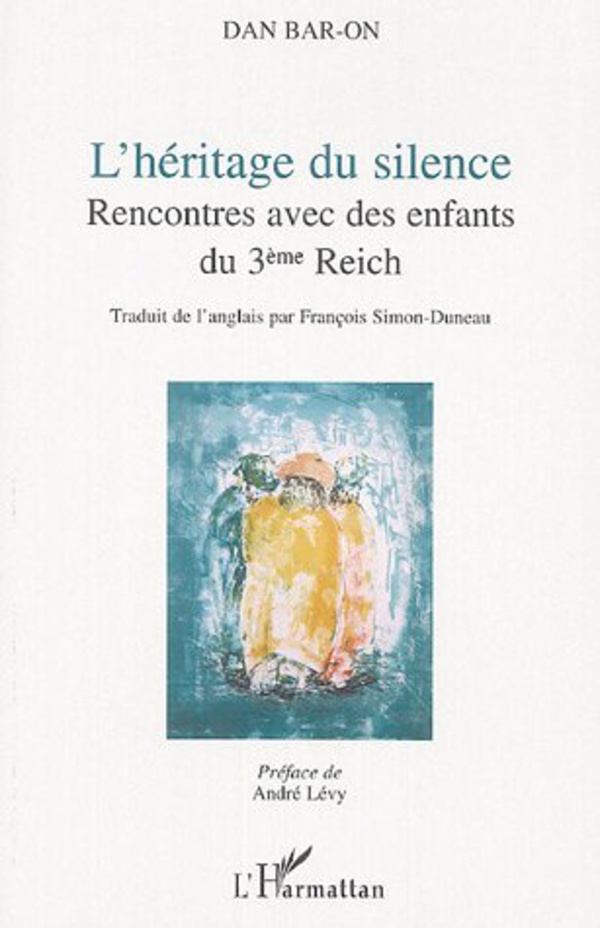 DAN BAR-ON

L'héritage du silence

Rencontres avec des enfants du 3ème Reich

Traduit de l'anglais par François Simon-Duneau

Préface de
André Lévy

L'Harmattan